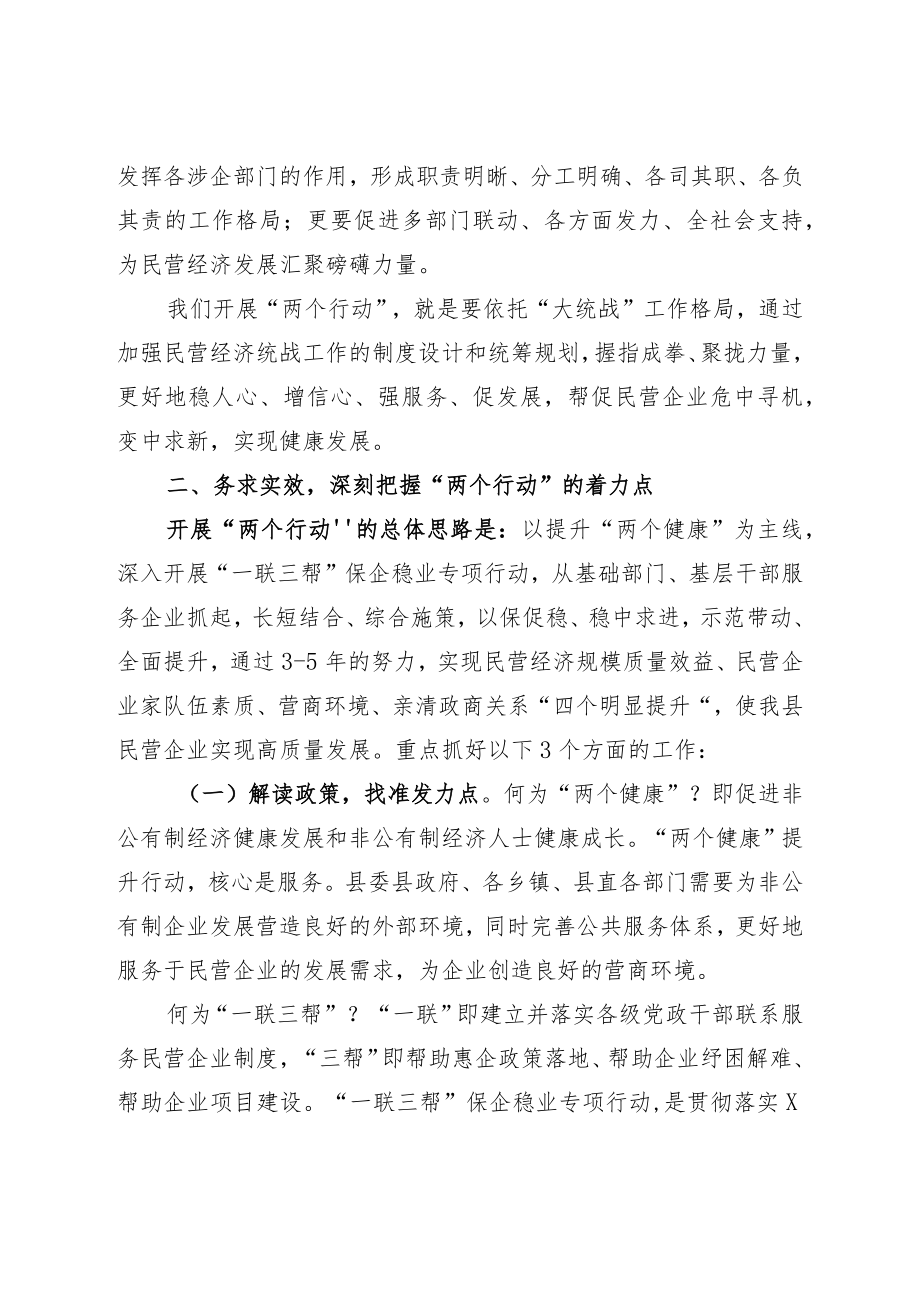 发挥各涉企部门的作用，形成职责明晰、分工明确、各司其职、各负其责的工作格局；更要促进多部门联动、各方面发力、全社会支持，为民营经济发展汇聚磅礴力量。

我们开展“两个行动”，就是要依托“大统战”工作格局，通过加强民营经济统战工作的制度设计和统筹规划，握指成拳、聚拢力量，更好地稳人心、增信心、强服务、促发展，帮促民营企业危中寻机，变中求新，实现健康发展。

二、务求实效，深刻把握“两个行动”的着力点

开展“两个行动''的总体思路是：以提升“两个健康”为主线，深入开展“一联三帮”保企稳业专项行动，从基础部门、基层干部服务企业抓起，长短结合、综合施策，以保促稳、稳中求进，示范带动、全面提升，通过3-5年的努力，实现民营经济规模质量效益、民营企业家队伍素质、营商环境、亲清政商关系“四个明显提升“，使我县民营企业实现高质量发展。重点抓好以下3个方面的工作：

（一）解读政策，找准发力点。何为“两个健康”？即促进非公有制经济健康发展和非公有制经济人士健康成长。“两个健康”提升行动，核心是服务。县委县政府、各乡镇、县直各部门需要为非公有制企业发展营造良好的外部环境，同时完善公共服务体系，更好地服务于民营企业的发展需求，为企业创造良好的营商环境。

何为“一联三帮”？“一联”即建立并落实各级党政干部联系服务民营企业制度，“三帮”即帮助惠企政策落地、帮助企业纾困解难、帮助企业项目建设。“一联三帮”保企稳业专项行动，是贯彻落实X